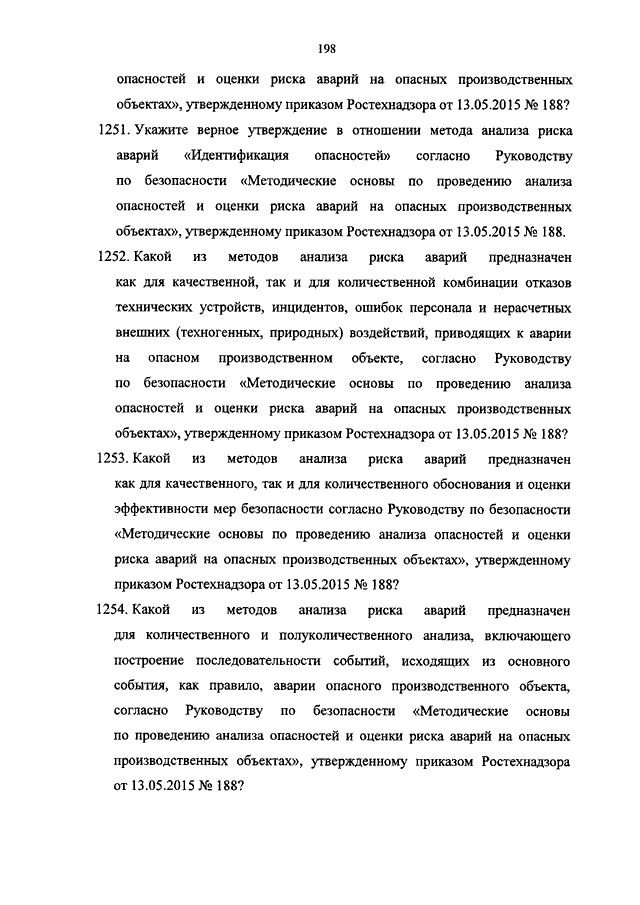 198

опасностей и оценки риска аварий на опасных производственных объектах», утвержденному приказом Ростехнадзора от 13.05.2015 № 188?

1251. Укажите верное утверждение в отношении метода анализа риска аварий «Идентификация опасностей» согласно Руководству по безопасности «Методические основы по проведению анализа опасностей и оценки риска аварий на опасных производственных объектах», утвержденному приказом Ростехнадзора от 13.05.2015 № 188.

1252. Какой из методов анализа риска аварий предназначен как для качественной, так и для количественной комбинации отказов технических устройств, инцидентов, ошибок персонала и нерасчетных внешних (техногенных, природных) воздействий, приводящих к аварии на опасном производственном объекте, согласно Руководству по безопасности «Методические основы по проведению анализа опасностей и оценки риска аварий на опасных производственных объектах», утвержденному приказом Ростехнадзора от 13.05.2015 № 188?

1253. Какой из методов анализа риска аварий предназначен как для качественного, так и для количественного обоснования и оценки эффективности мер безопасности согласно Руководству по безопасности «Методические основы по проведению анализа опасностей и оценки риска аварий на опасных производственных объектах», утвержденному приказом Ростехнадзора от 13.05.2015 № 188?

1254. Какой из методов анализа риска аварий предназначен для количественного и полуколичественного анализа, включающего построение последовательности событий, исходящих из основного события, как правило, аварии опасного производственного объекта, согласно Руководству по безопасности «Методические основы по проведению анализа опасностей и оценки риска аварий на опасных производственных объектах», утвержденному приказом Ростехнадзора от 13.05.2015 № 188?